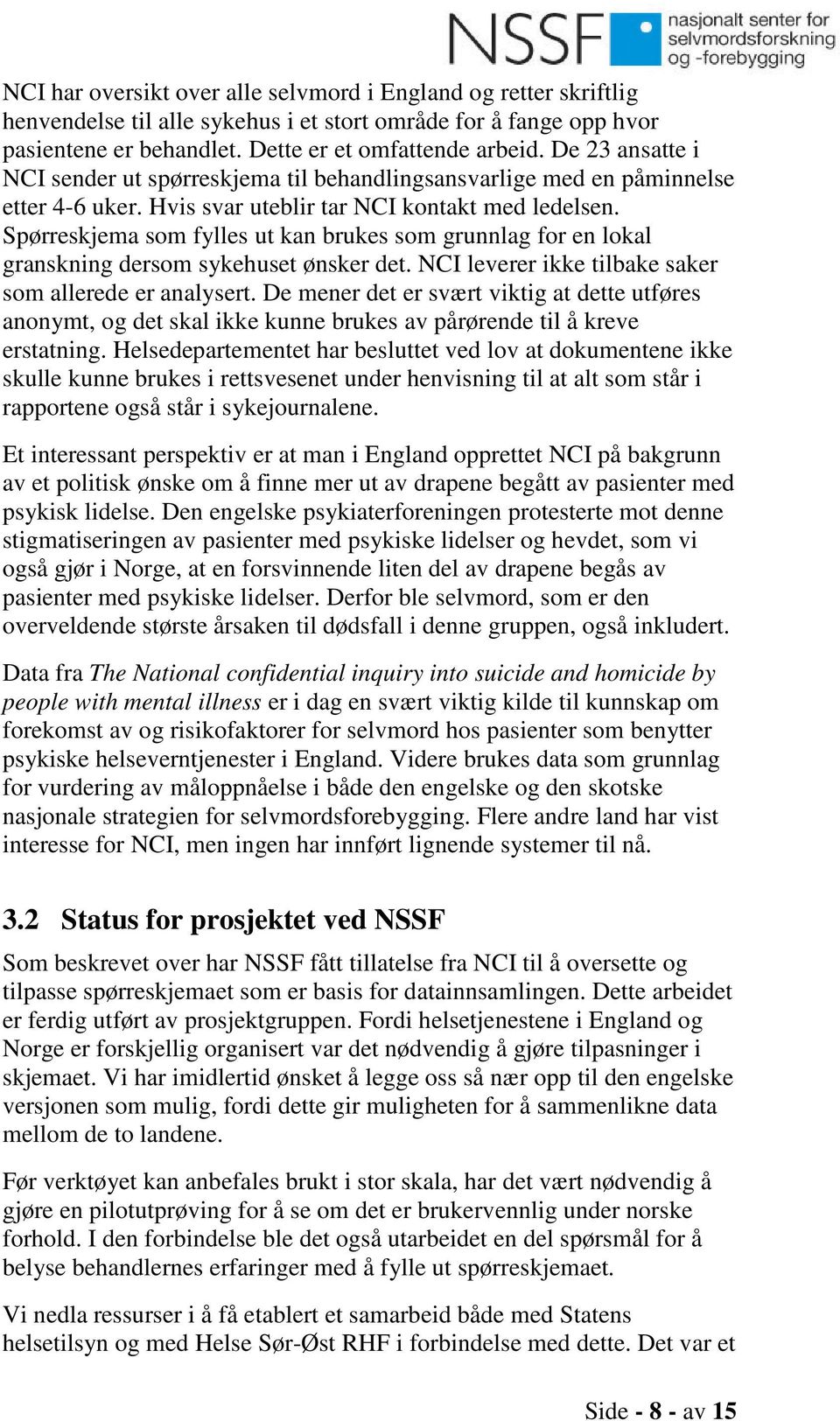 NSSF nasjonalt senter for selvmordsforskning og -forebygging

NCI har oversikt over alle selvmord i England og retter skriftlig henvendelse til alle sykehus i et stort område for å fange opp hvor pasientene er behandlet. Dette er et omfattende arbeid. De 23 ansatte i NCI sender ut spørreskjema til behandlingsansvarlige med en påminnelse etter 4-6 uker. Hvis svar uteblir tar NCI kontakt med ledelsen. Spørreskjema som fylles ut kan brukes som grunnlag for en lokal granskning dersom sykehuset ønsker det. NCI leverer ikke tilbake saker som allerede er analysert. De mener det er svært viktig at dette utføres anonymt, og det skal ikke kunne brukes av pårørende til å kreve erstatning. Helsedepartementet har besluttet ved lov at dokumentene ikke skulle kunne brukes i rettsvesenet under henvisning til at alt som står i rapportene også står i sykejournalene.

Et interessant perspektiv er at man i England opprettet NCI på bakgrunn av et politisk ønske om å finne mer ut av drapene begått av pasienter med psykisk lidelse. Den engelske psykiaterforeningen protesterte mot denne stigmatiseringen av pasienter med psykiske lidelser og hevdet, som vi også gjør i Norge, at en forsvinnende liten del av drapene begås av pasienter med psykiske lidelser. Derfor ble selvmord, som er den overveldende største årsaken til dødsfall i denne gruppen, også inkludert.

Data fra The National confidential inquiry into suicide and homicide by people with mental illness er i dag en svært viktig kilde til kunnskap om forekomst av og risikofaktorer for selvmord hos pasienter som benytter psykiske helseverntjenester i England. Videre brukes data som grunnlag for vurdering av måloppnåelse i både den engelske og den skotske nasjonale strategien for selvmordsforebygging. Flere andre land har vist interesse for NCI, men ingen har innført lignende systemer til nå.

3.2 Status for prosjektet ved NSSF

Som beskrevet over har NSSF fått tillatelse fra NCI til å oversette og tilpasse spørreskjemaet som er basis for datainnsamlingen. Dette arbeidet er ferdig utført av prosjektgruppen. Fordi helsetjenestene i England og Norge er forskjellig organisert var det nødvendig å gjøre tilpasninger i skjemaet. Vi har imidlertid ønsket å legge oss så nær opp til den engelske versjonen som mulig, fordi dette gir muligheten for å sammenlikne data mellom de to landene.

Før verktøyet kan anbefales brukt i stor skala, har det vært nødvendig å gjøre en pilotutprøving for å se om det er brukervennlig under norske forhold. I den forbindelse ble det også utarbeidet en del spørsmål for å belyse behandlernes erfaringer med å fylle ut spørreskjemaet.

Vi nedla ressurser i å få etablert et samarbeid både med Statens helsetilsyn og med Helse Sør-Øst RHF i forbindelse med dette. Det var et

Side - 8 - av 15